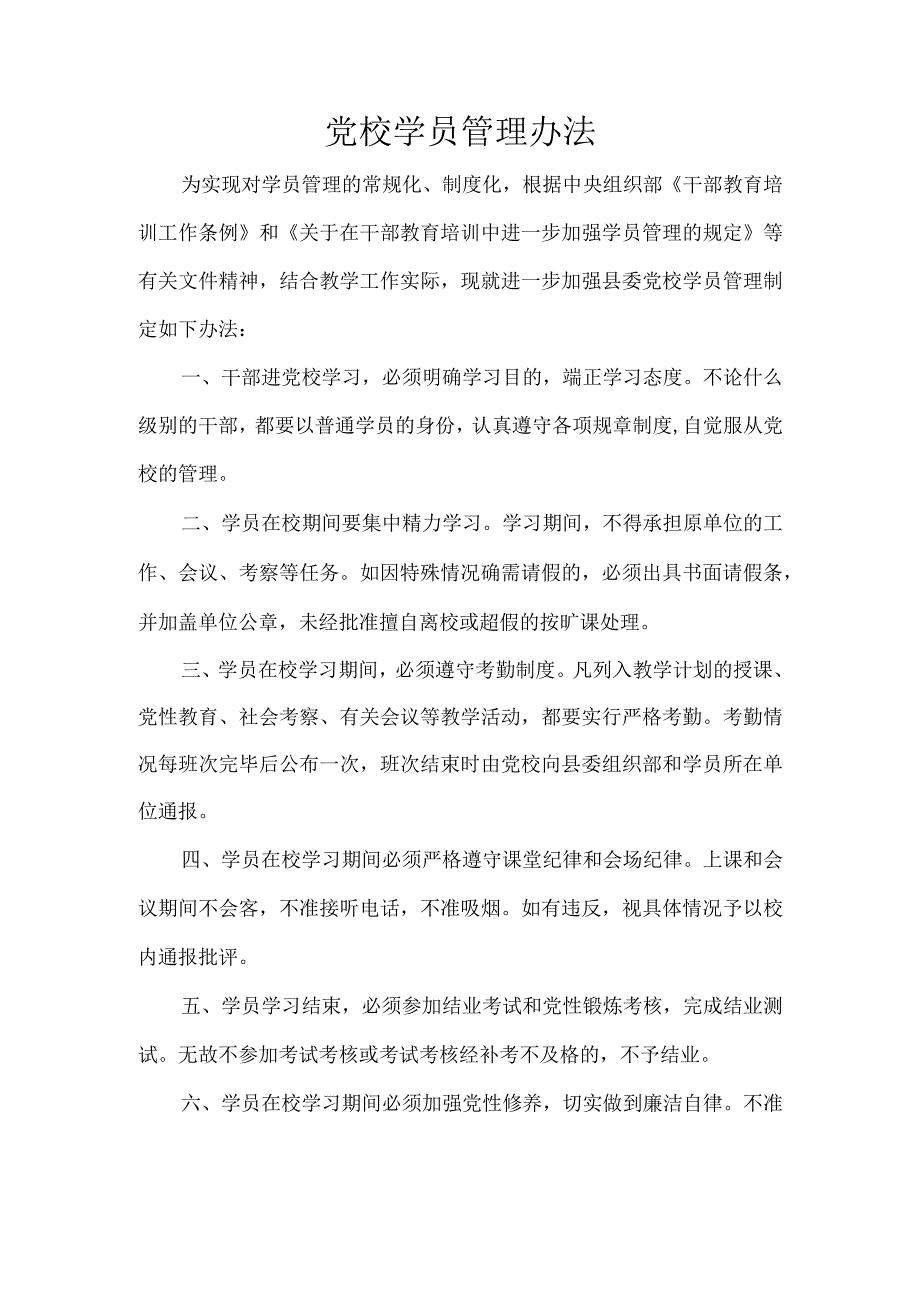 党校学员管理办法

为实现对学员管理的常规化、制度化，根据中央组织部《干部教育培训工作条例》和《关于在干部教育培训中进一步加强学员管理的规定》等有关文件精神，结合教学工作实际，现就进一步加强县委党校学员管理制定如下办法：

一、干部进党校学习，必须明确学习目的，端正学习态度。不论什么级别的干部，都要以普通学员的身份，认真遵守各项规章制度,自觉服从党校的管理。

二、学员在校期间要集中精力学习。学习期间，不得承担原单位的工作、会议、考察等任务。如因特殊情况确需请假的，必须出具书面请假条，并加盖单位公章，未经批准擅自离校或超假的按旷课处理。

三、学员在校学习期间，必须遵守考勤制度。凡列入教学计划的授课、党性教育、社会考察、有关会议等教学活动，都要实行严格考勤。考勤情况每班次完毕后公布一次，班次结束时由党校向县委组织部和学员所在单位通报。

四、学员在校学习期间必须严格遵守课堂纪律和会场纪律。上课和会议期间不会客，不准接听电话，不准吸烟。如有违反，视具体情况予以校内通报批评。

五、学员学习结束，必须参加结业考试和党性锻炼考核，完成结业测试。无故不参加考试考核或考试考核经补考不及格的，不予结业。

六、学员在校学习期间必须加强党性修养，切实做到廉洁自律。不准